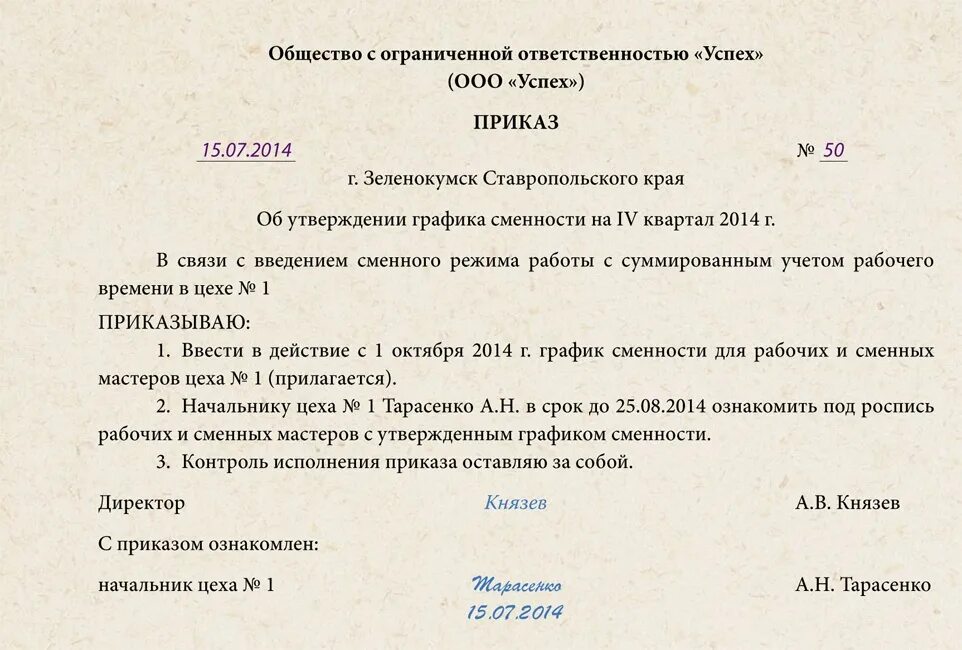 Общество с ограниченной ответственностью «Успех»
(ООО «Успех»)

ПРИКАЗ

15.07.2014 № 50

г. Зеленокумск Ставропольского края

Об утверждении графика сменности на IV квартал 2014 г.

В связи с введением сменного режима работы с суммированным учетом рабочего времени в цехе № 1

ПРИКАЗЫВАЮ:

1. Ввести в действие с 1 октября 2014 г. график сменности для рабочих и сменных мастеров цеха № 1 (прилагается).

2. Начальнику цеха № 1 Тарасенко А.Н. в срок до 25.08.2014 ознакомить под роспись рабочих и сменных мастеров с утвержденным графиком сменности.

3. Контроль исполнения приказа оставляю за собой.

Директор Князев А.В. Князев

С приказом ознакомлен:

начальник цеха № 1 Тарасенко А.Н. Тарасенко
15.07.2014